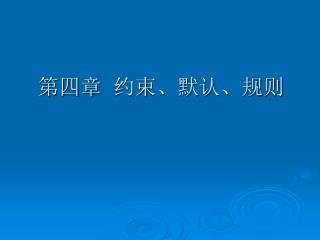 第四章 约束、默认、规则